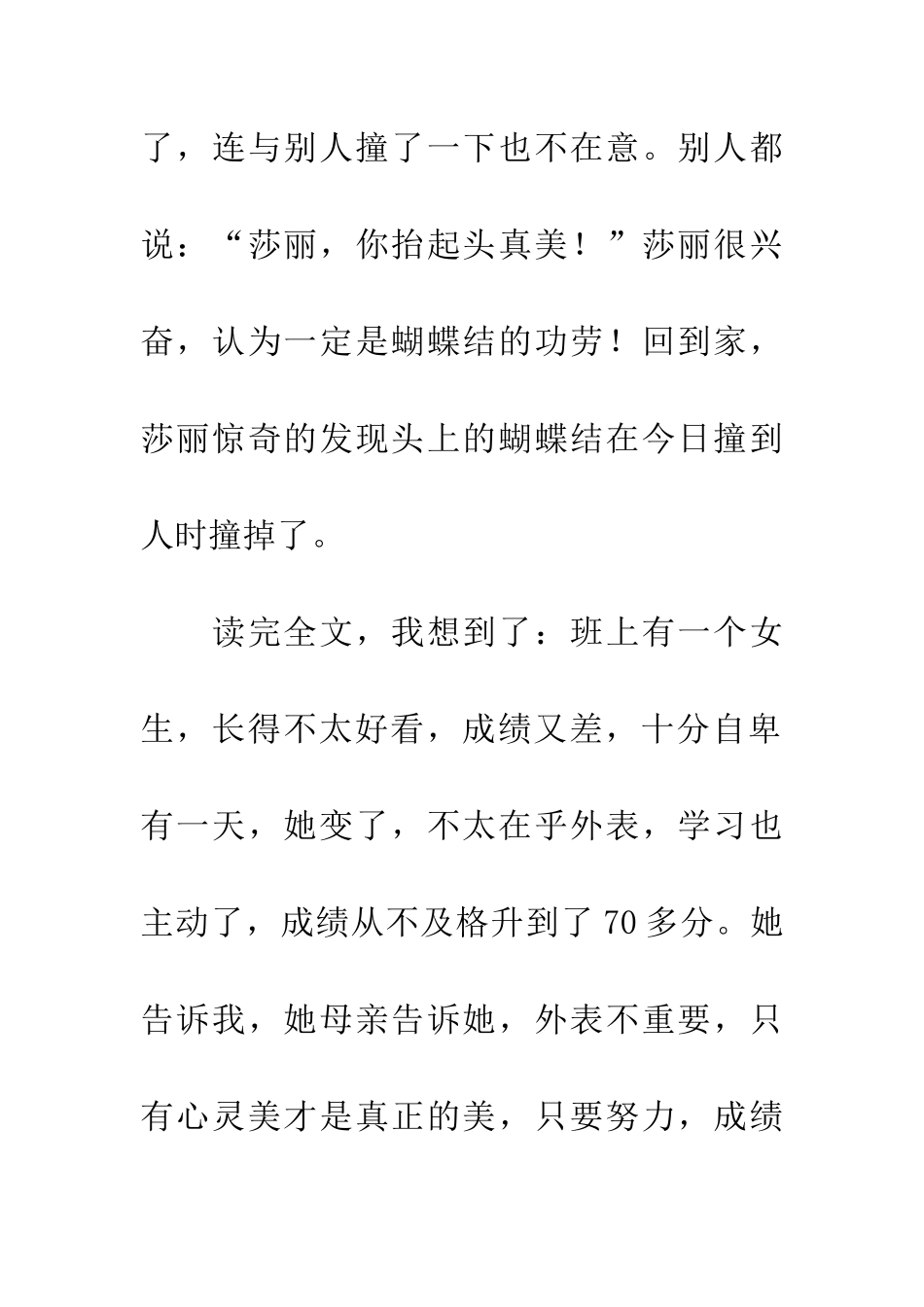 了，连与别人撞了一下也不在意。别人都说：“莎丽，你抬起头真美！”莎丽很兴奋，认为一定是蝴蝶结的功劳！回到家，莎丽惊奇的发现头上的蝴蝶结在今日撞到人时撞掉了。

读完全文，我想到了：班上有一个女生，长得不太好看，成绩又差，十分自卑有一天，她变了，不太在乎外表，学习也主动了，成绩从不及格升到了70多分。她告诉我，她母亲告诉她，外表不重要，只有心灵美才是真正的美，只要努力，成绩